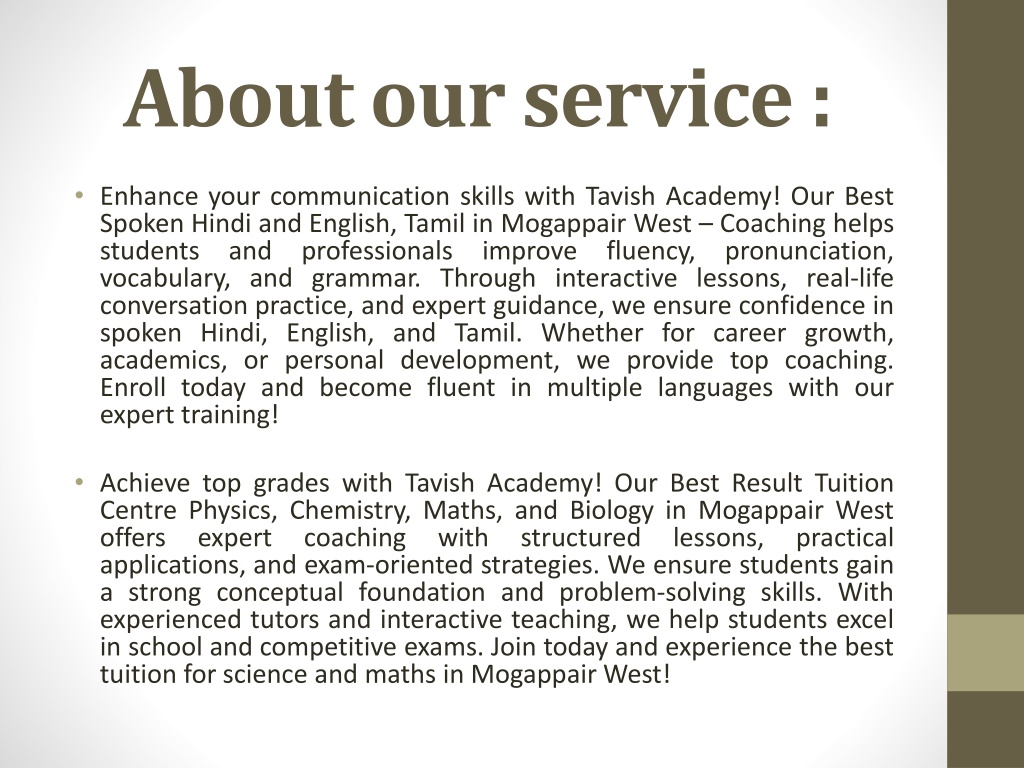 About our service :

• Enhance your communication skills with Tavish Academy! Our Best Spoken Hindi and English, Tamil in Mogappair West – Coaching helps students and professionals improve fluency, pronunciation, vocabulary, and grammar. Through interactive lessons, real-life conversation practice, and expert guidance, we ensure confidence in spoken Hindi, English, and Tamil. Whether for career growth, academics, or personal development, we provide top coaching. Enroll today and become fluent in multiple languages with our expert training!

• Achieve top grades with Tavish Academy! Our Best Result Tuition Centre Physics, Chemistry, Maths, and Biology in Mogappair West offers expert coaching with structured lessons, practical applications, and exam-oriented strategies. We ensure students gain a strong conceptual foundation and problem-solving skills. With experienced tutors and interactive teaching, we help students excel in school and competitive exams. Join today and experience the best tuition for science and maths in Mogappair West!